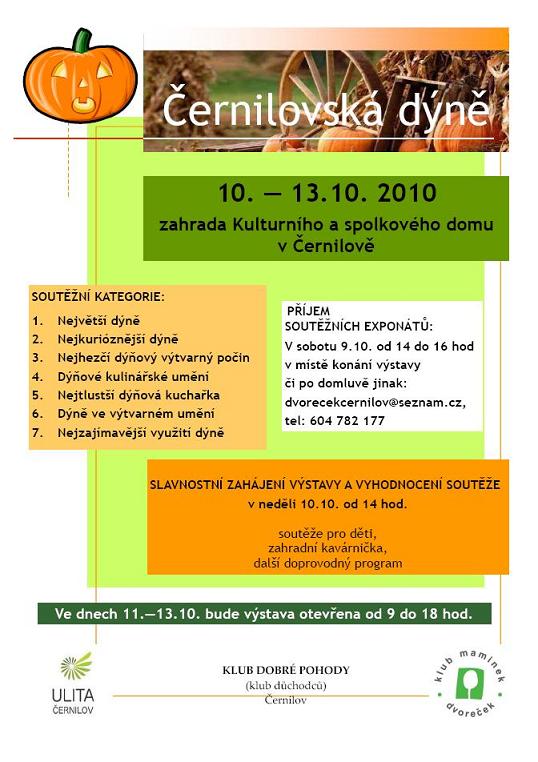 Černilovská dýně

10. — 13.10. 2010

zahrada Kulturního a spolkového domu v Černilově

SOUTĚŽNÍ KATEGORIE:
1. Největší dýně
2. Nejkurióznější dýně
3. Nejhezčí dýňový výtvarný počin
4. Dýňové kulinářské umění
5. Nejtlustší dýňová kuchařka
6. Dýně ve výtvarném umění
7. Nejzajímavější využití dýně

PŘÍJEM SOUTĚŽNÍCH EXPONÁTŮ:
V sobotu 9.10. od 14 do 16 hod v místě konání výstavy či po domluvě jinak: dvorecekcernilov@seznam.cz, tel: 604 782 177

SLAVNOSTNÍ ZAHÁJENÍ VÝSTAVY A VYHODNOCENÍ SOUTĚŽE
v neděli 10.10. od 14 hod.

soutěže pro děti,
zahradní kavárnička,
další doprovodný program

Ve dnech 11.—13.10. bude výstava otevřena od 9 do 18 hod.

ULITA ČERNILOV

KLUB DOBRÉ POHODY
(klub důchodců)
Černilov

klub maminek dvoreček